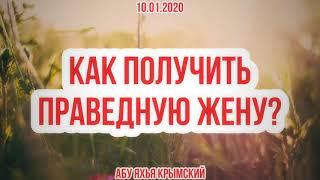 10.01.2020

КАК ПОЛУЧИТЬ ПРАВЕДНУЮ ЖЕНУ?

АБУ ЯХЬЯ КРЫМСКИЙ